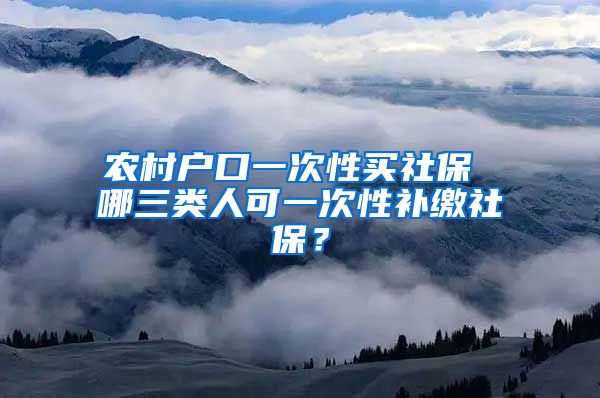 农村户口一次性买社保 哪三类人可一次性补缴社保？